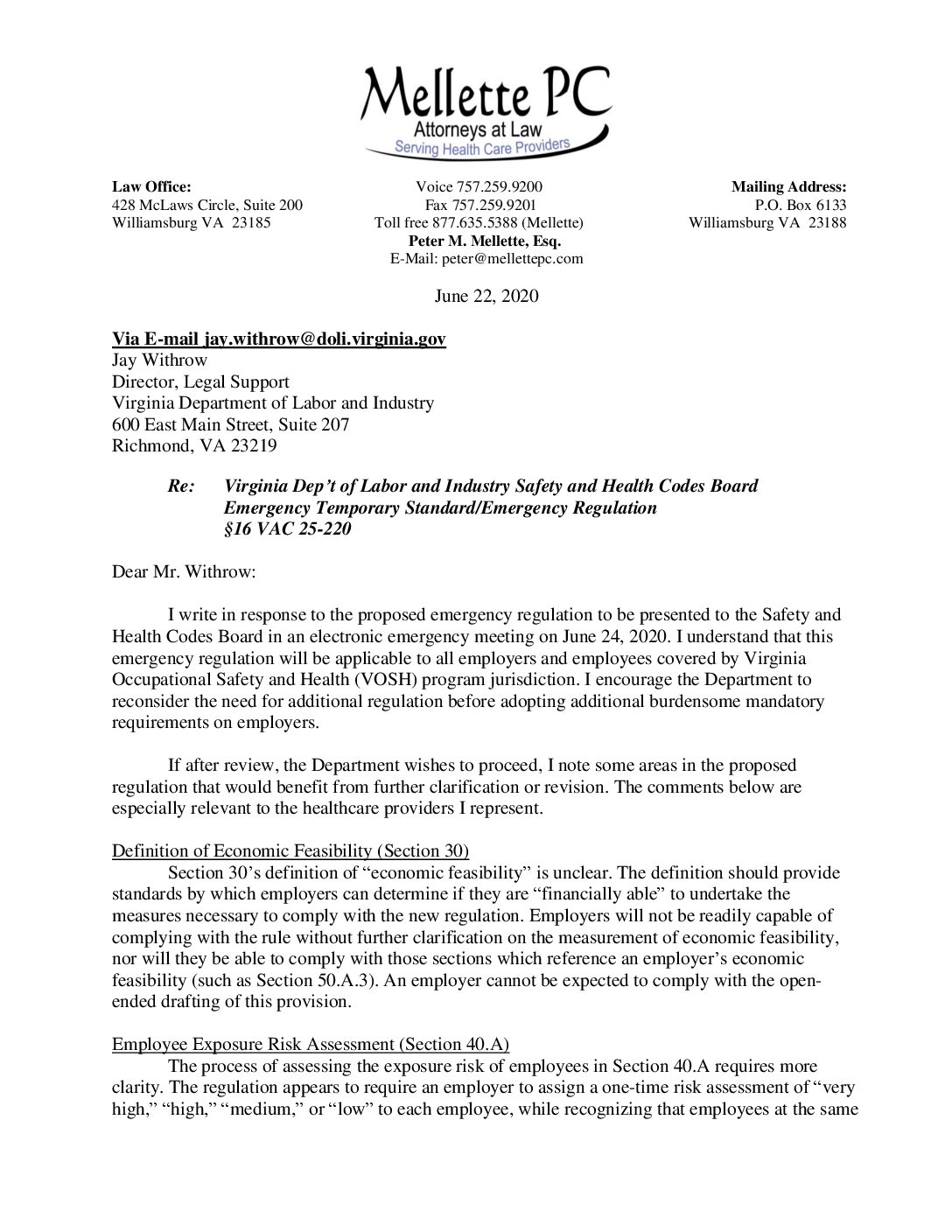 Mellette PC
Attorneys at Law
Serving Health Care Providers

Law Office:
428 McLaws Circle, Suite 200
Williamsburg VA 23185

Voice 757.259.9200
Fax 757.259.9201
Toll free 877.635.5388 (Mellette)
Peter M. Mellette, Esq.
E-Mail: peter@mellettepc.com

Mailing Address:
P.O. Box 6133
Williamsburg VA 23188

June 22, 2020

Via E-mail jay.withrow@doli.virginia.gov
Jay Withrow
Director, Legal Support
Virginia Department of Labor and Industry
600 East Main Street, Suite 207
Richmond, VA 23219

Re: Virginia Dep't of Labor and Industry Safety and Health Codes Board
Emergency Temporary Standard/Emergency Regulation
§16 VAC 25-220

Dear Mr. Withrow:

I write in response to the proposed emergency regulation to be presented to the Safety and Health Codes Board in an electronic emergency meeting on June 24, 2020. I understand that this emergency regulation will be applicable to all employers and employees covered by Virginia Occupational Safety and Health (VOSH) program jurisdiction. I encourage the Department to reconsider the need for additional regulation before adopting additional burdensome mandatory requirements on employers.

If after review, the Department wishes to proceed, I note some areas in the proposed regulation that would benefit from further clarification or revision. The comments below are especially relevant to the healthcare providers I represent.

Definition of Economic Feasibility (Section 30)
Section 30's definition of "economic feasibility" is unclear. The definition should provide standards by which employers can determine if they are "financially able" to undertake the measures necessary to comply with the new regulation. Employers will not be readily capable of complying with the rule without further clarification on the measurement of economic feasibility, nor will they be able to comply with those sections which reference an employer's economic feasibility (such as Section 50.A.3). An employer cannot be expected to comply with the open-ended drafting of this provision.

Employee Exposure Risk Assessment (Section 40.A)
The process of assessing the exposure risk of employees in Section 40.A requires more clarity. The regulation appears to require an employer to assign a one-time risk assessment of "very high," "high," "medium," or "low" to each employee, while recognizing that employees at the same